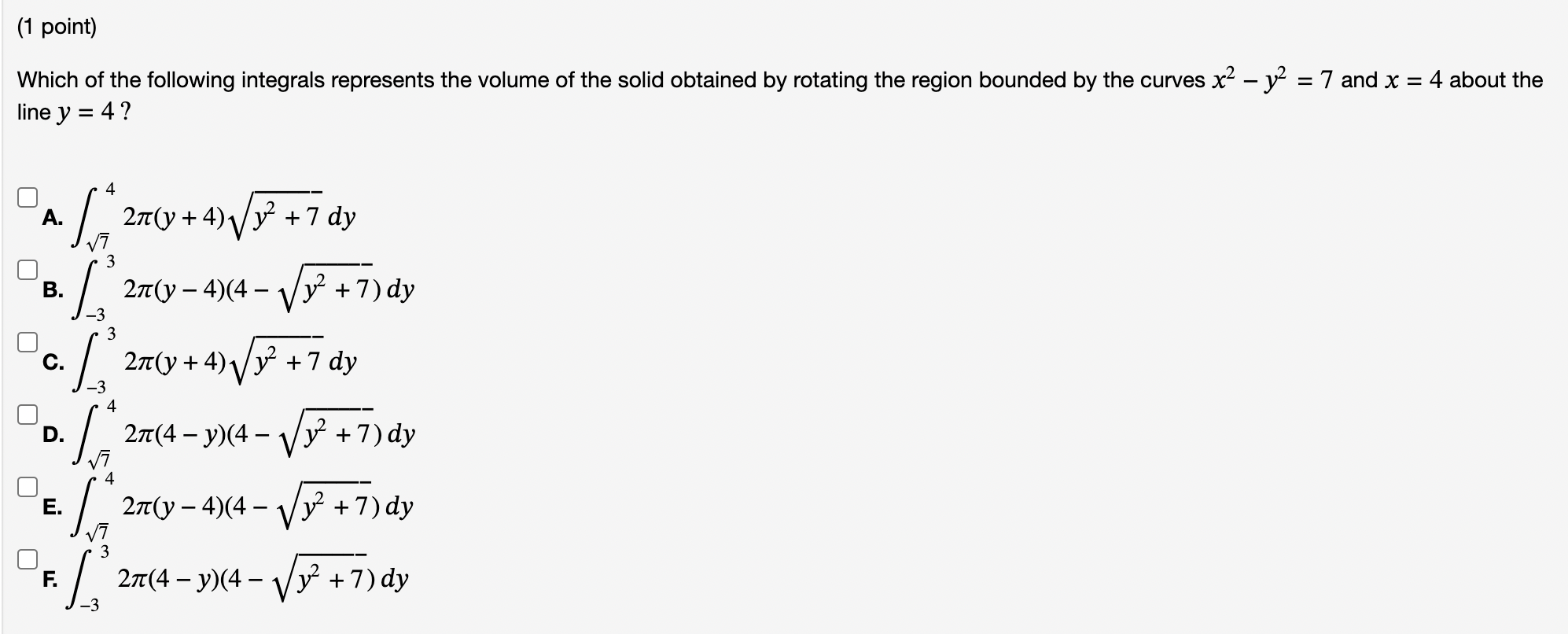 (1 point)

Which of the following integrals represents the volume of the solid obtained by rotating the region bounded by the curves $x^2 - y^2 = 7$ and $x = 4$ about the line $y = 4$ ?

A. $\int_{\sqrt{7}}^{4} 2\pi(y+4)\sqrt{y^2+7}\, dy$

B. $\int_{-3}^{3} 2\pi(y-4)(4-\sqrt{y^2+7})\, dy$

C. $\int_{-3}^{3} 2\pi(y+4)\sqrt{y^2+7}\, dy$

D. $\int_{\sqrt{7}}^{4} 2\pi(4-y)(4-\sqrt{y^2+7})\, dy$

E. $\int_{\sqrt{7}}^{4} 2\pi(y-4)(4-\sqrt{y^2+7})\, dy$

F. $\int_{-3}^{3} 2\pi(4-y)(4-\sqrt{y^2+7})\, dy$